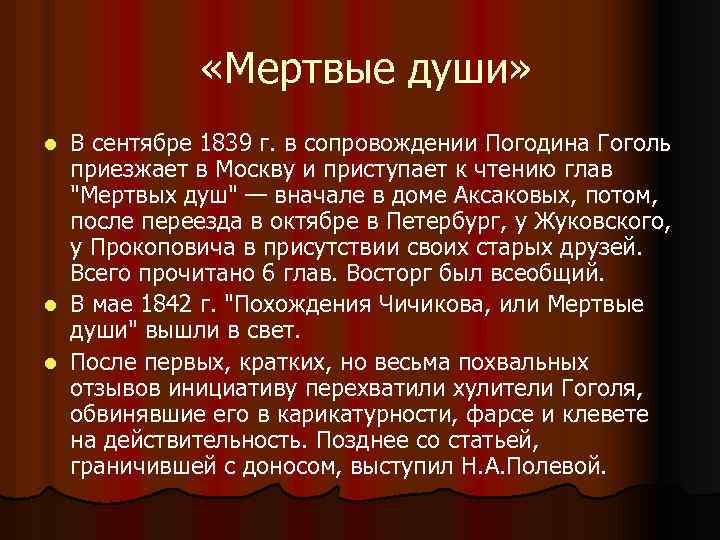 «Мертвые души»

В сентябре 1839 г. в сопровождении Погодина Гоголь приезжает в Москву и приступает к чтению глав "Мертвых душ" — вначале в доме Аксаковых, потом, после переезда в октябре в Петербург, у Жуковского, у Прокоповича в присутствии своих старых друзей. Всего прочитано 6 глав. Восторг был всеобщий.

В мае 1842 г. "Похождения Чичикова, или Мертвые души" вышли в свет.

После первых, кратких, но весьма похвальных отзывов инициативу перехватили хулители Гоголя, обвинявшие его в карикатурности, фарсе и клевете на действительность. Позднее со статьей, граничившей с доносом, выступил Н.А.Полевой.